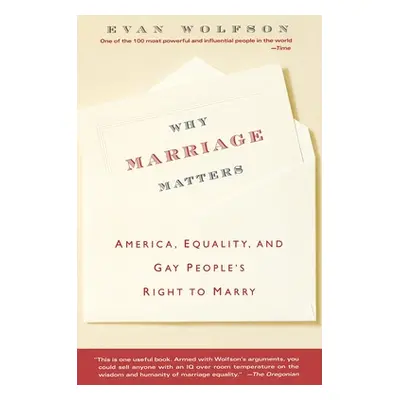 EVAN WOLFSON

One of the 100 most powerful and influential people in the world
—Time

WHY
MARRIAGE
MATTERS

AMERICA, EQUALITY, AND GAY PEOPLE'S RIGHT TO MARRY

"This is one useful book. Armed with Wolfson's arguments, you could sell anyone with an IQ over room temperature on the wisdom and humanity of marriage equality." —The Oregonian